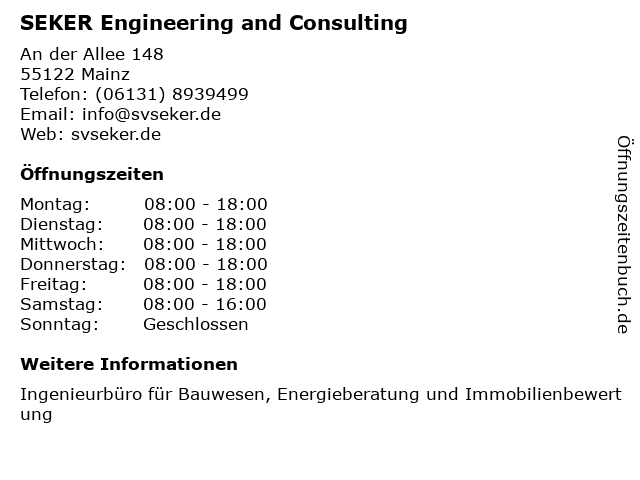 SEKER Engineering and Consulting

An der Allee 148
55122 Mainz
Telefon: (06131) 8939499
Email: info@svseker.de
Web: svseker.de

Öffnungszeiten

Montag: 08:00 - 18:00
Dienstag: 08:00 - 18:00
Mittwoch: 08:00 - 18:00
Donnerstag: 08:00 - 18:00
Freitag: 08:00 - 18:00
Samstag: 08:00 - 16:00
Sonntag: Geschlossen

Weitere Informationen

Ingenieurbüro für Bauwesen, Energieberatung und Immobilienbewertung

Öffnungszeitenbuch.de